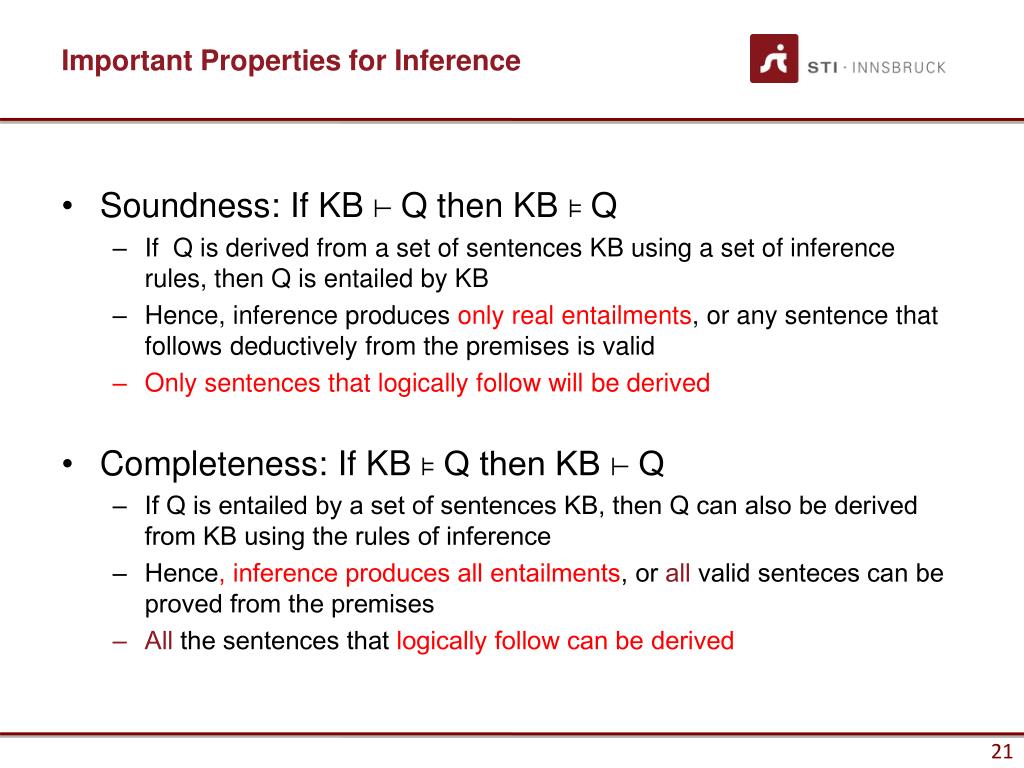 Important Properties for Inference

STI · INNSBRUCK

• Soundness: If KB $\vdash$ Q then KB $\models$ Q
– If Q is derived from a set of sentences KB using a set of inference rules, then Q is entailed by KB
– Hence, inference produces only real entailments, or any sentence that follows deductively from the premises is valid
– Only sentences that logically follow will be derived

• Completeness: If KB $\models$ Q then KB $\vdash$ Q
– If Q is entailed by a set of sentences KB, then Q can also be derived from KB using the rules of inference
– Hence, inference produces all entailments, or all valid senteces can be proved from the premises
– All the sentences that logically follow can be derived

21